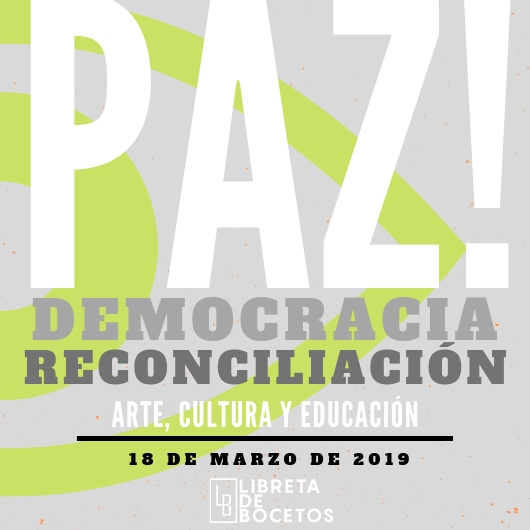 PAZ!

DEMOCRACIA
RECONCILIACIÓN

ARTE, CULTURA Y EDUCACIÓN

18 DE MARZO DE 2019

LB LIBRETA DE BOCETOS